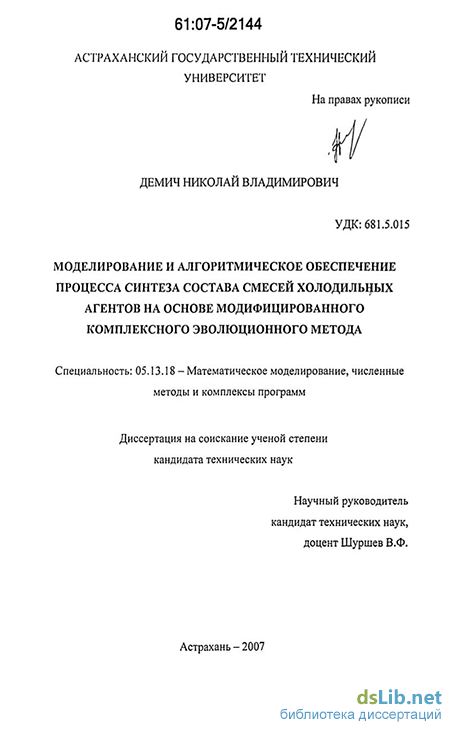 61:07-5/2144

АСТРАХАНСКИЙ ГОСУДАРСТВЕННЫЙ ТЕХНИЧЕСКИЙ УНИВЕРСИТЕТ

На правах рукописи

ДЕМИЧ НИКОЛАЙ ВЛАДИМИРОВИЧ

УДК: 681.5.015

МОДЕЛИРОВАНИЕ И АЛГОРИТМИЧЕСКОЕ ОБЕСПЕЧЕНИЕ ПРОЦЕССА СИНТЕЗА СОСТАВА СМЕСЕЙ ХОЛОДИЛЬНЫХ АГЕНТОВ НА ОСНОВЕ МОДИФИЦИРОВАННОГО КОМПЛЕКСНОГО ЭВОЛЮЦИОННОГО МЕТОДА

Специальность: 05.13.18 – Математическое моделирование, численные методы и комплексы программ

Диссертация на соискание ученой степени кандидата технических наук

Научный руководитель кандидат технических наук, доцент Шуршев В.Ф.

Астрахань – 2007

dsLib.net
библиотека диссертаций